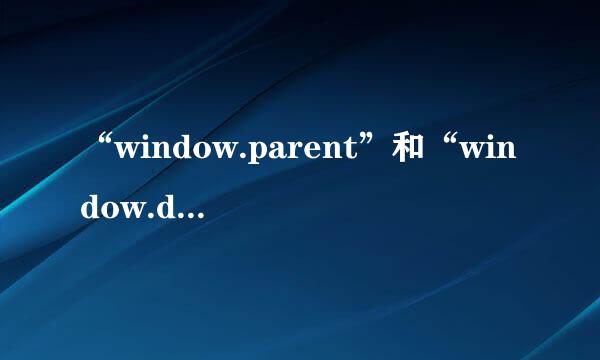 “window.parent”和“window.d...